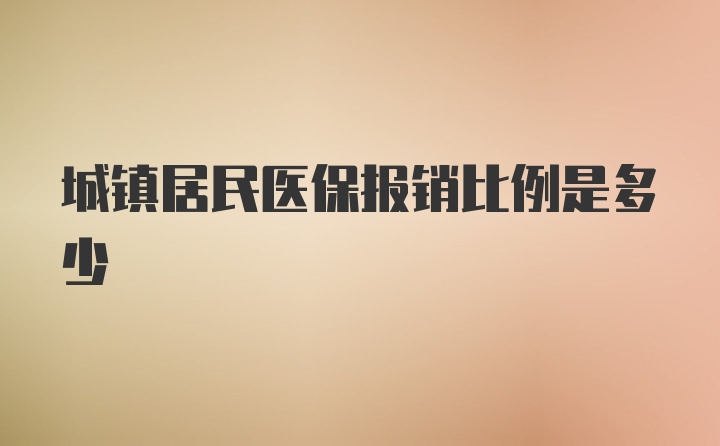 城镇居民医保报销比例是多少